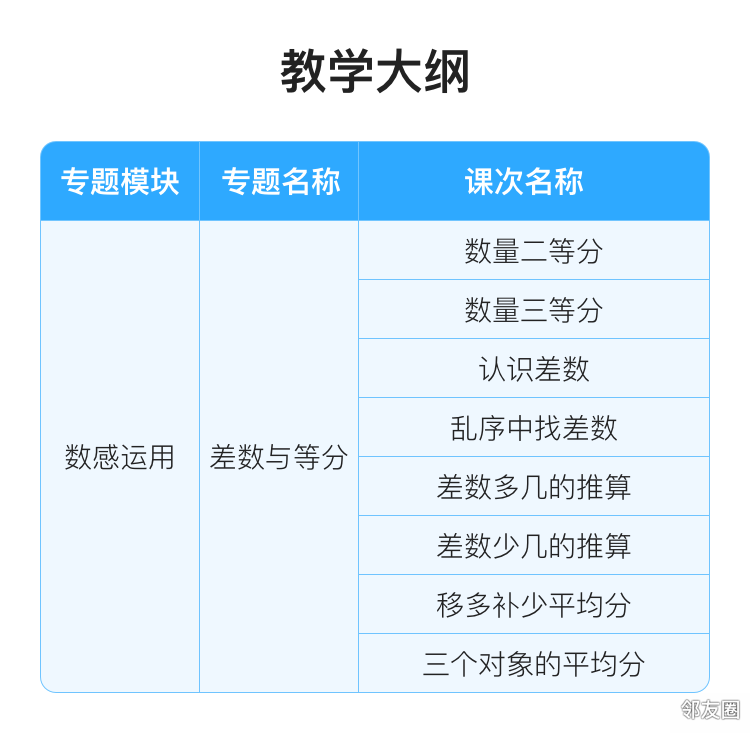 教学大纲

| 专题模块 | 专题名称 | 课次名称 |
|---|---|---|
| 数感运用 | 差数与等分 | 数量二等分 |
| | | 数量三等分 |
| | | 认识差数 |
| | | 乱序中找差数 |
| | | 差数多几的推算 |
| | | 差数少几的推算 |
| | | 移多补少平均分 |
| | | 三个对象的平均分 |

邻友圈